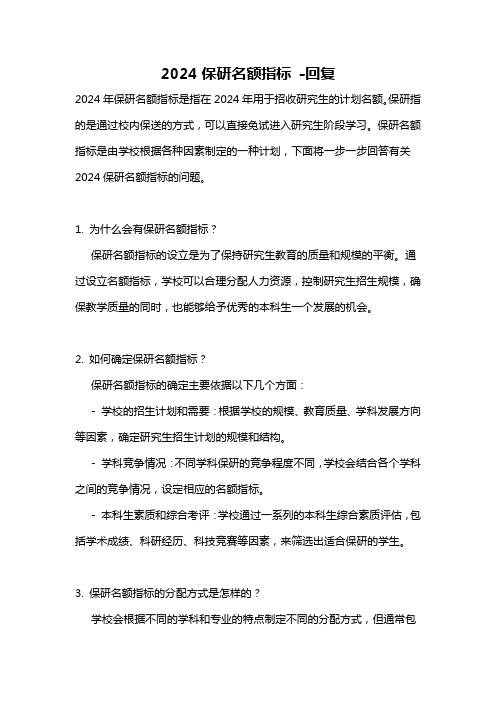 2024 保研名额指标 -回复

2024 年保研名额指标是指在 2024 年用于招收研究生的计划名额。保研指的是通过校内保送的方式，可以直接免试进入研究生阶段学习。保研名额指标是由学校根据各种因素制定的一种计划，下面将一步一步回答有关 2024 保研名额指标的问题。

1. 为什么会有保研名额指标？

保研名额指标的设立是为了保持研究生教育的质量和规模的平衡。通过设立名额指标，学校可以合理分配人力资源，控制研究生招生规模，确保教学质量的同时，也能够给予优秀的本科生一个发展的机会。

2. 如何确定保研名额指标？

保研名额指标的确定主要依据以下几个方面：

- 学校的招生计划和需要：根据学校的规模、教育质量、学科发展方向等因素，确定研究生招生计划的规模和结构。

- 学科竞争情况：不同学科保研的竞争程度不同，学校会结合各个学科之间的竞争情况，设定相应的名额指标。

- 本科生素质和综合考评：学校通过一系列的本科生综合素质评估，包括学术成绩、科研经历、科技竞赛等因素，来筛选出适合保研的学生。

3. 保研名额指标的分配方式是怎样的？

学校会根据不同的学科和专业的特点制定不同的分配方式，但通常包